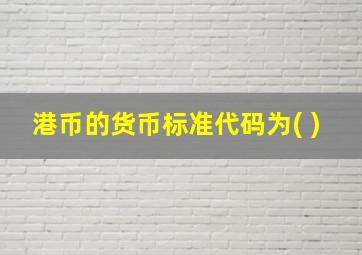 港币的货币标准代码为( )